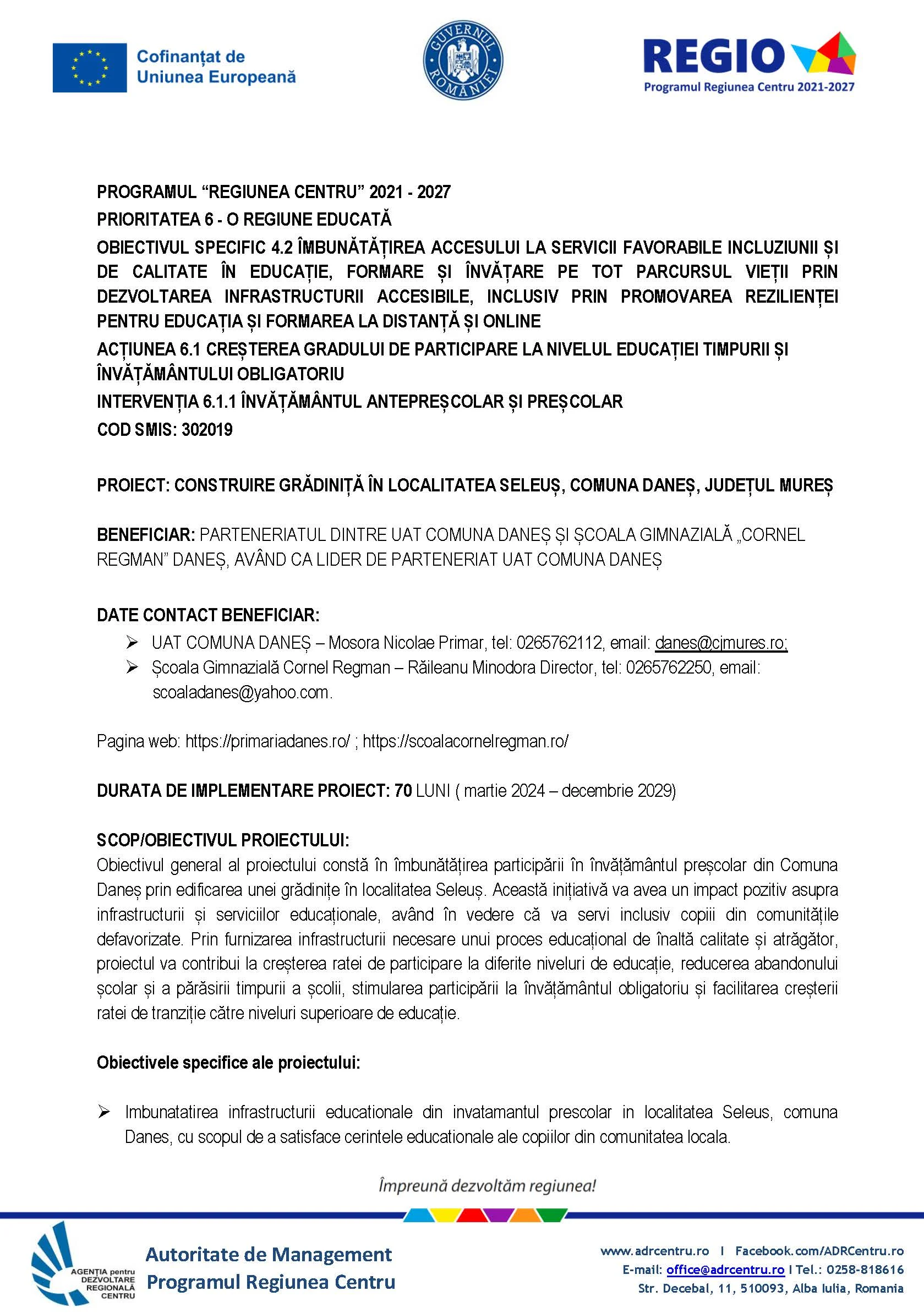 Cofinanțat de
Uniunea Europeană

GUVERNUL ROMÂNIEI

REGIO
Programul Regiunea Centru 2021-2027

PROGRAMUL "REGIUNEA CENTRU" 2021 - 2027
PRIORITATEA 6 - O REGIUNE EDUCATĂ
OBIECTIVUL SPECIFIC 4.2 ÎMBUNĂTĂȚIREA ACCESULUI LA SERVICII FAVORABILE INCLUZIUNII ȘI DE CALITATE ÎN EDUCAȚIE, FORMARE ȘI ÎNVĂȚARE PE TOT PARCURSUL VIEȚII PRIN DEZVOLTAREA INFRASTRUCTURII ACCESIBILE, INCLUSIV PRIN PROMOVAREA REZILIENȚEI PENTRU EDUCAȚIA ȘI FORMAREA LA DISTANȚĂ ȘI ONLINE
ACȚIUNEA 6.1 CREȘTEREA GRADULUI DE PARTICIPARE LA NIVELUL EDUCAȚIEI TIMPURII ȘI ÎNVĂȚĂMÂNTULUI OBLIGATORIU
INTERVENȚIA 6.1.1 ÎNVĂȚĂMÂNTUL ANTEPREȘCOLAR ȘI PREȘCOLAR
COD SMIS: 302019

PROIECT: CONSTRUIRE GRĂDINIȚĂ ÎN LOCALITATEA SELEUȘ, COMUNA DANEȘ, JUDEȚUL MUREȘ

BENEFICIAR: PARTENERIATUL DINTRE UAT COMUNA DANEȘ ȘI ȘCOALA GIMNAZIALĂ „CORNEL REGMAN" DANEȘ, AVÂND CA LIDER DE PARTENERIAT UAT COMUNA DANEȘ

DATE CONTACT BENEFICIAR:
➢ UAT COMUNA DANEȘ – Mosora Nicolae Primar, tel: 0265762112, email: danes@cjmures.ro;
➢ Școala Gimnazială Cornel Regman – Răileanu Minodora Director, tel: 0265762250, email: scoaladanes@yahoo.com.

Pagina web: https://primariadanes.ro/ ; https://scoalacornelregman.ro/

DURATA DE IMPLEMENTARE PROIECT: 70 LUNI ( martie 2024 – decembrie 2029)

SCOP/OBIECTIVUL PROIECTULUI:
Obiectivul general al proiectului constă în îmbunătățirea participării în învățământul preșcolar din Comuna Daneș prin edificarea unei grădinițe în localitatea Seleuș. Această inițiativă va avea un impact pozitiv asupra infrastructurii și serviciilor educaționale, având în vedere că va servi inclusiv copiii din comunitățile defavorizate. Prin furnizarea infrastructurii necesare unui proces educațional de înaltă calitate și atrăgător, proiectul va contribui la creșterea ratei de participare la diferite niveluri de educație, reducerea abandonului școlar și a părăsirii timpurii a școlii, stimularea participării la învățământul obligatoriu și facilitarea creșterii ratei de tranziție către niveluri superioare de educație.

Obiectivele specifice ale proiectului:

➢ Imbunatatirea infrastructurii educationale din invatamantul prescolar in localitatea Seleus, comuna Danes, cu scopul de a satisface cerintele educationale ale copiilor din comunitatea locala.

Împreună dezvoltăm regiunea!

AGENȚIA pentru DEZVOLTARE REGIONALĂ CENTRU
Autoritate de Management
Programul Regiunea Centru

www.adrcentru.ro I Facebook.com/ADRCentru.ro
E-mail: office@adrcentru.ro I Tel.: 0258-818616
Str. Decebal, 11, 510093, Alba Iulia, Romania